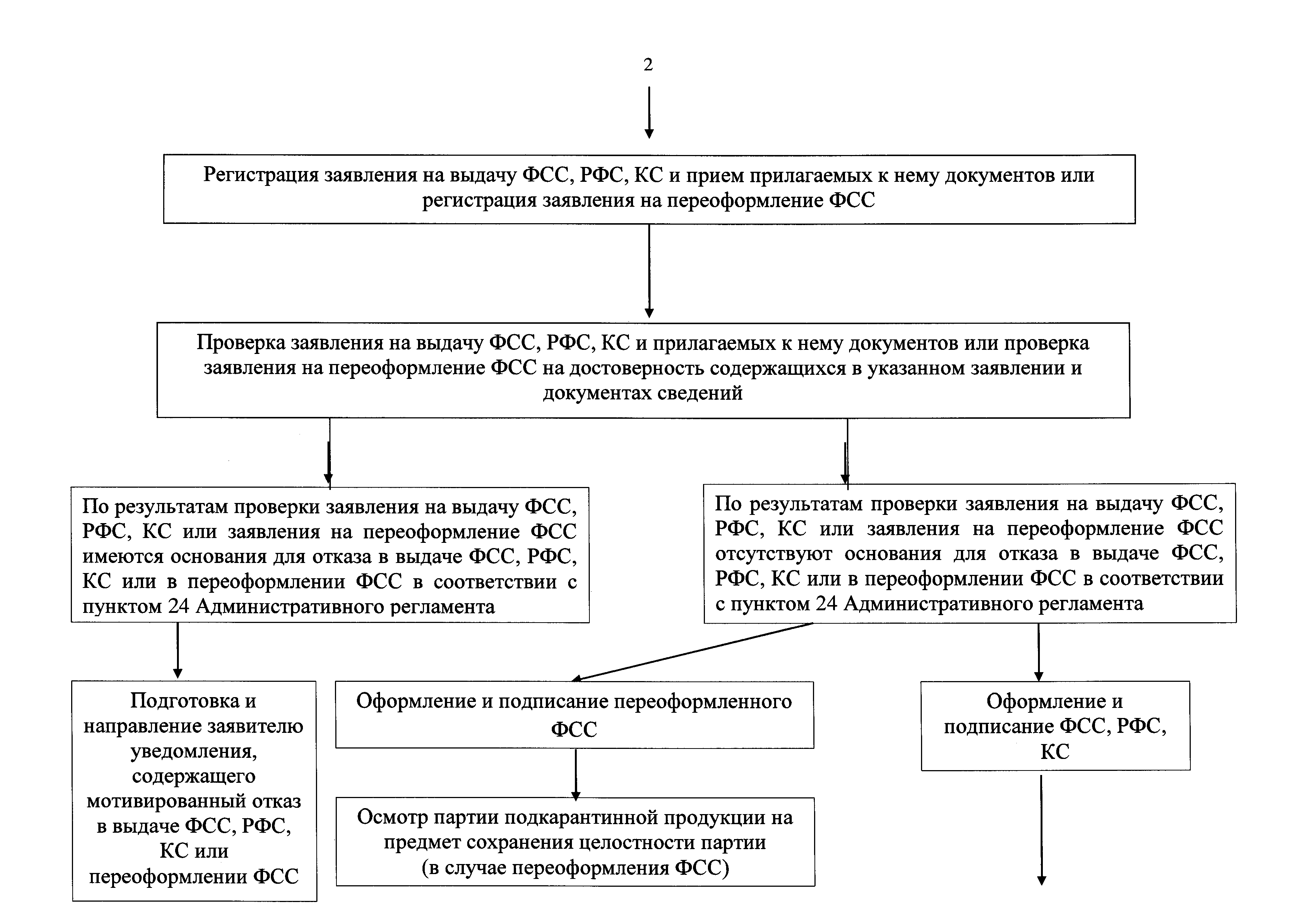 2

Регистрация заявления на выдачу ФСС, РФС, КС и прием прилагаемых к нему документов или регистрация заявления на переоформление ФСС

Проверка заявления на выдачу ФСС, РФС, КС и прилагаемых к нему документов или проверка заявления на переоформление ФСС на достоверность содержащихся в указанном заявлении и документах сведений

По результатам проверки заявления на выдачу ФСС, РФС, КС или заявления на переоформление ФСС имеются основания для отказа в выдаче ФСС, РФС, КС или в переоформлении ФСС в соответствии с пунктом 24 Административного регламента

По результатам проверки заявления на выдачу ФСС, РФС, КС или заявления на переоформление ФСС отсутствуют основания для отказа в выдаче ФСС, РФС, КС или в переоформлении ФСС в соответствии с пунктом 24 Административного регламента

Подготовка и направление заявителю уведомления, содержащего мотивированный отказ в выдаче ФСС, РФС, КС или переоформлении ФСС

Оформление и подписание переоформленного ФСС

Осмотр партии подкарантинной продукции на предмет сохранения целостности партии (в случае переоформления ФСС)

Оформление и подписание ФСС, РФС, КС